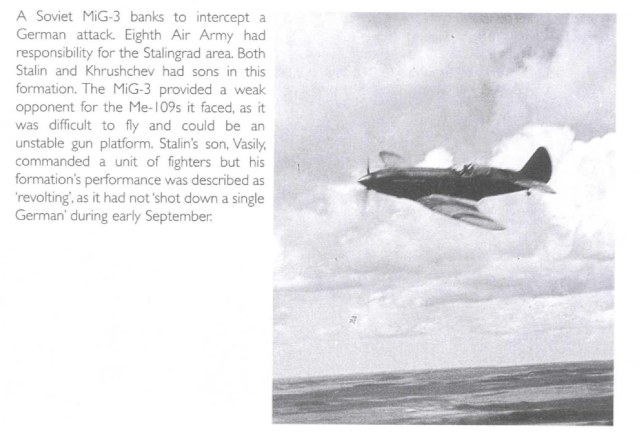 A Soviet MiG-3 banks to intercept a German attack. Eighth Air Army had responsibility for the Stalingrad area. Both Stalin and Khrushchev had sons in this formation. The MiG-3 provided a weak opponent for the Me-109s it faced, as it was difficult to fly and could be an unstable gun platform. Stalin's son, Vasily, commanded a unit of fighters but his formation's performance was described as 'revolting', as it had not 'shot down a single German' during early September.